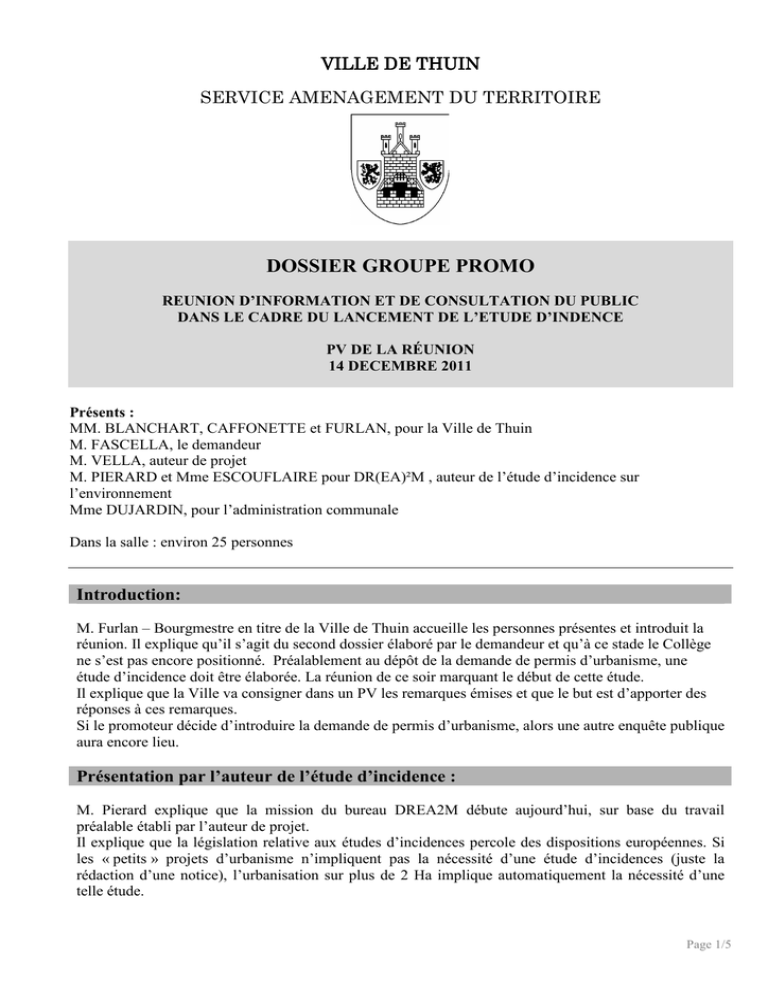 VILLE DE THUIN

SERVICE AMENAGEMENT DU TERRITOIRE

DOSSIER GROUPE PROMO

REUNION D'INFORMATION ET DE CONSULTATION DU PUBLIC DANS LE CADRE DU LANCEMENT DE L'ETUDE D'INDENCE

PV DE LA RÉUNION
14 DECEMBRE 2011

Présents :
MM. BLANCHART, CAFFONETTE et FURLAN, pour la Ville de Thuin
M. FASCELLA, le demandeur
M. VELLA, auteur de projet
M. PIERARD et Mme ESCOUFLAIRE pour DR(EA)²M , auteur de l'étude d'incidence sur l'environnement
Mme DUJARDIN, pour l'administration communale

Dans la salle : environ 25 personnes

Introduction:

M. Furlan – Bourgmestre en titre de la Ville de Thuin accueille les personnes présentes et introduit la réunion. Il explique qu'il s'agit du second dossier élaboré par le demandeur et qu'à ce stade le Collège ne s'est pas encore positionné. Préalablement au dépôt de la demande de permis d'urbanisme, une étude d'incidence doit être élaborée. La réunion de ce soir marquant le début de cette étude.
Il explique que la Ville va consigner dans un PV les remarques émises et que le but est d'apporter des réponses à ces remarques.
Si le promoteur décide d'introduire la demande de permis d'urbanisme, alors une autre enquête publique aura encore lieu.

Présentation par l'auteur de l'étude d'incidence :

M. Pierard explique que la mission du bureau DREA2M débute aujourd'hui, sur base du travail préalable établi par l'auteur de projet.
Il explique que la législation relative aux études d'incidences percole des dispositions européennes. Si les « petits » projets d'urbanisme n'impliquent pas la nécessité d'une étude d'incidences (juste la rédaction d'une notice), l'urbanisation sur plus de 2 Ha implique automatiquement la nécessité d'une telle étude.

Page 1/5